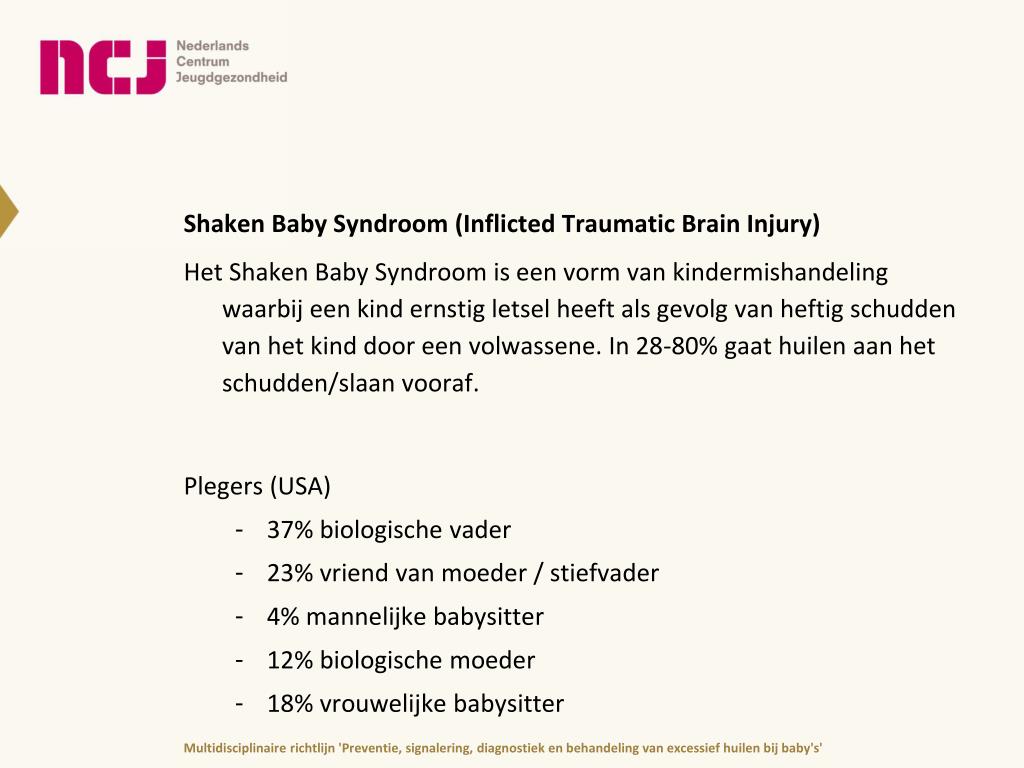 ncj Nederlands Centrum Jeugdgezondheid

Shaken Baby Syndroom (Inflicted Traumatic Brain Injury)

Het Shaken Baby Syndroom is een vorm van kindermishandeling waarbij een kind ernstig letsel heeft als gevolg van heftig schudden van het kind door een volwassene. In 28-80% gaat huilen aan het schudden/slaan vooraf.

Plegers (USA)
- 37% biologische vader
- 23% vriend van moeder / stiefvader
- 4% mannelijke babysitter
- 12% biologische moeder
- 18% vrouwelijke babysitter

Multidisciplinaire richtlijn 'Preventie, signalering, diagnostiek en behandeling van excessief huilen bij baby's'